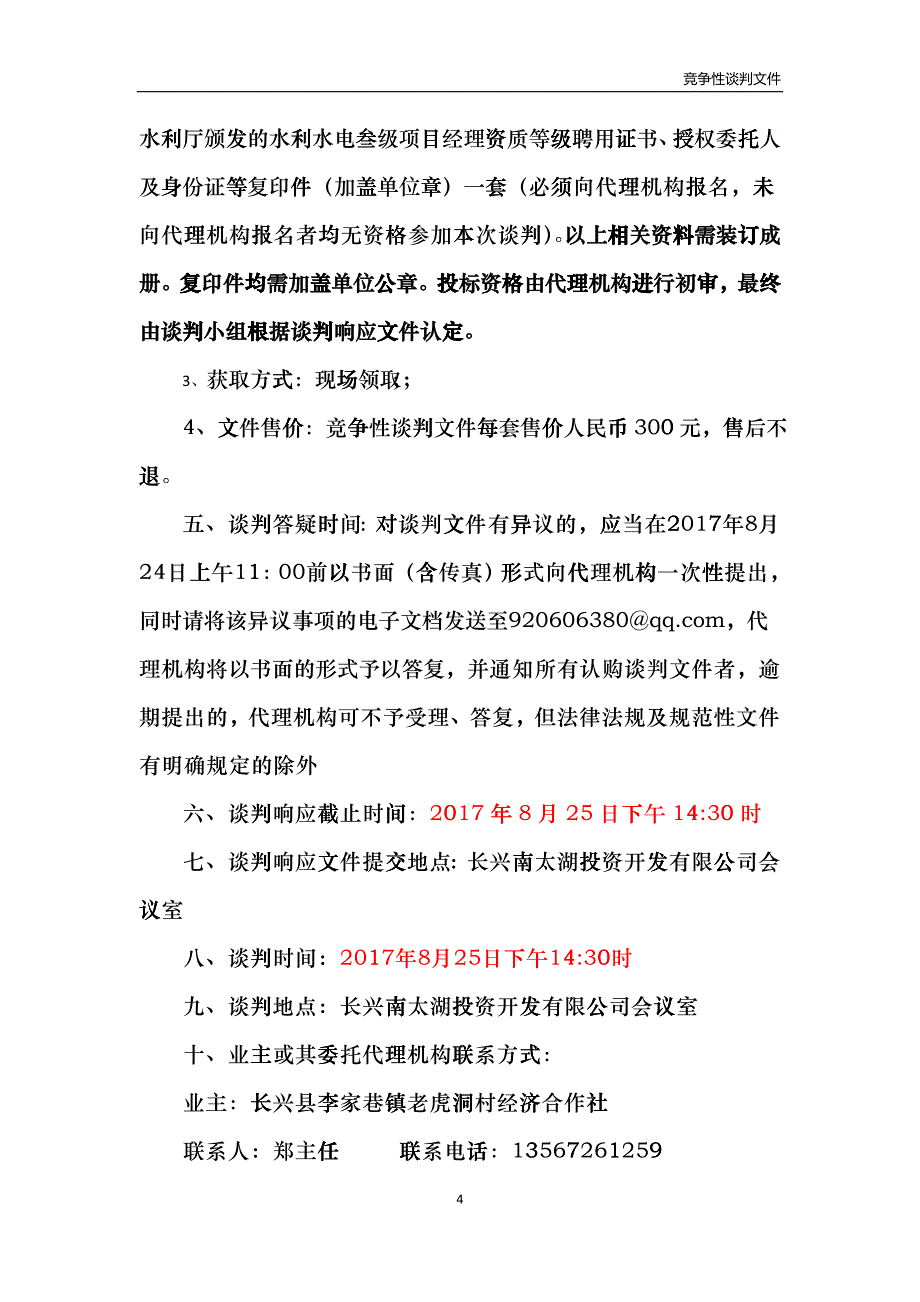 竞争性谈判文件

水利厅颁发的水利水电叁级项目经理资质等级聘用证书、授权委托人及身份证等复印件（加盖单位章）一套（必须向代理机构报名，未向代理机构报名者均无资格参加本次谈判）。以上相关资料需装订成册。复印件均需加盖单位公章。投标资格由代理机构进行初审，最终由谈判小组根据谈判响应文件认定。

3、获取方式：现场领取；

4、文件售价：竞争性谈判文件每套售价人民币 300 元，售后不退。

五、谈判答疑时间: 对谈判文件有异议的，应当在2017年8月24日上午11：00前以书面（含传真）形式向代理机构一次性提出，同时请将该异议事项的电子文档发送至920606380@qq.com，代理机构将以书面的形式予以答复，并通知所有认购谈判文件者，逾期提出的，代理机构可不予受理、答复，但法律法规及规范性文件有明确规定的除外

六、谈判响应截止时间：2017 年 8 月 25 日下午 14:30 时

七、谈判响应文件提交地点: 长兴南太湖投资开发有限公司会议室

八、谈判时间：2017年8月25日下午14:30时

九、谈判地点：长兴南太湖投资开发有限公司会议室

十、业主或其委托代理机构联系方式:

业主：长兴县李家巷镇老虎洞村经济合作社

联系人：郑主任　　联系电话：13567261259

4